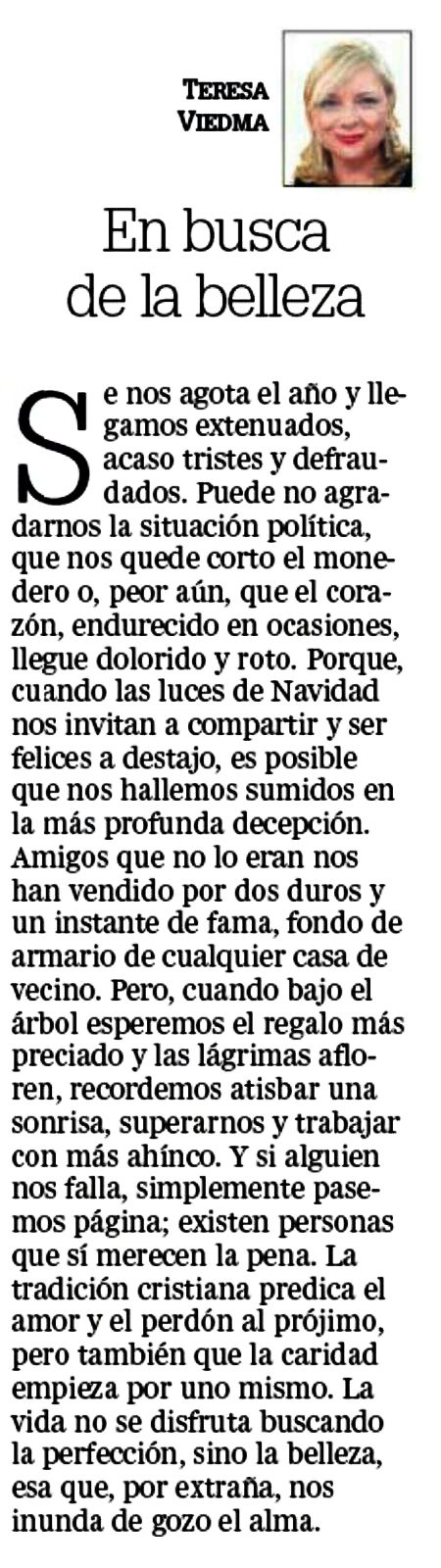 TERESA VIEDMA

En busca de la belleza

Se nos agota el año y llegamos extenuados, acaso tristes y defraudados. Puede no agradarnos la situación política, que nos quede corto el monedero o, peor aún, que el corazón, endurecido en ocasiones, llegue dolorido y roto. Porque, cuando las luces de Navidad nos invitan a compartir y ser felices a destajo, es posible que nos hallemos sumidos en la más profunda decepción. Amigos que no lo eran nos han vendido por dos duros y un instante de fama, fondo de armario de cualquier casa de vecino. Pero, cuando bajo el árbol esperemos el regalo más preciado y las lágrimas afloren, recordemos atisbar una sonrisa, superarnos y trabajar con más ahínco. Y si alguien nos falla, simplemente pasemos página; existen personas que sí merecen la pena. La tradición cristiana predica el amor y el perdón al prójimo, pero también que la caridad empieza por uno mismo. La vida no se disfruta buscando la perfección, sino la belleza, esa que, por extraña, nos inunda de gozo el alma.